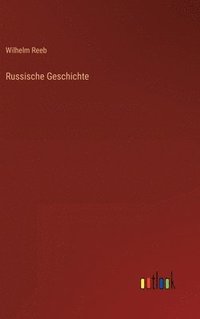 Wilhelm Reeb

Russische Geschichte

outlook